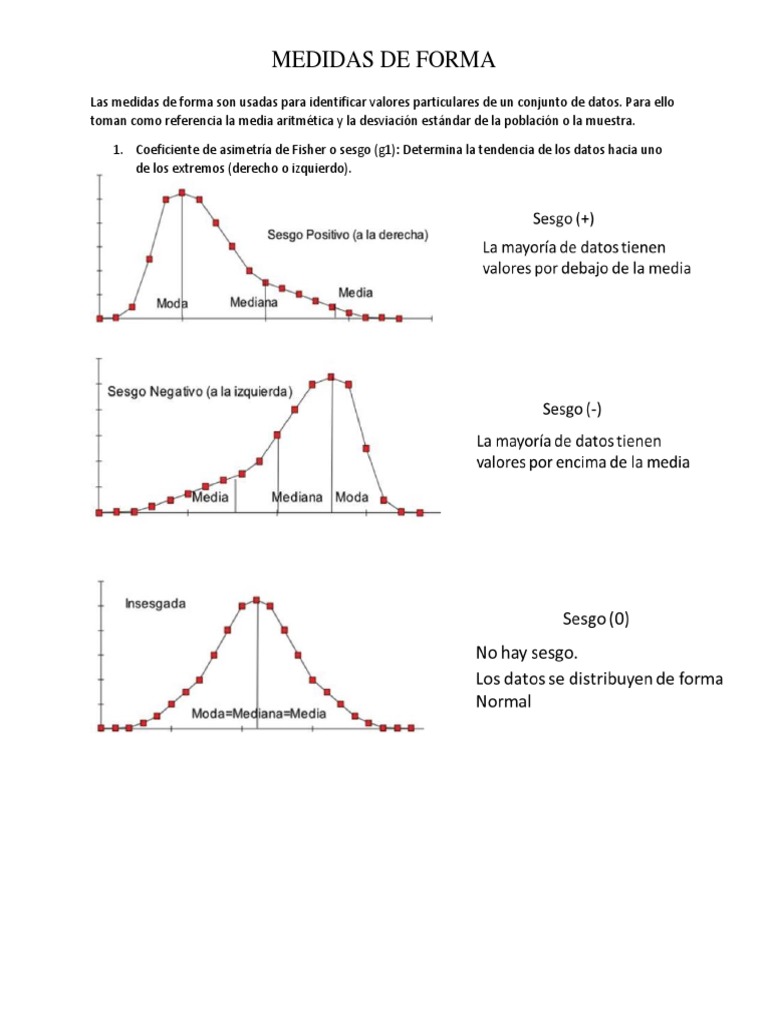 MEDIDAS DE FORMA

Las medidas de forma son usadas para identificar valores particulares de un conjunto de datos. Para ello toman como referencia la media aritmética y la desviación estándar de la población o la muestra.

1. Coeficiente de asimetría de Fisher o sesgo (g1): Determina la tendencia de los datos hacia uno de los extremos (derecho o izquierdo).

Sesgo Positivo (a la derecha)

Moda

Mediana

Media

Sesgo (+)

La mayoría de datos tienen valores por debajo de la media

Sesgo Negativo (a la izquierda)

Media

Mediana

Moda

Sesgo (-)

La mayoría de datos tienen valores por encima de la media

Insesgada

Moda=Mediana=Media

Sesgo (0)

No hay sesgo.

Los datos se distribuyen de forma Normal